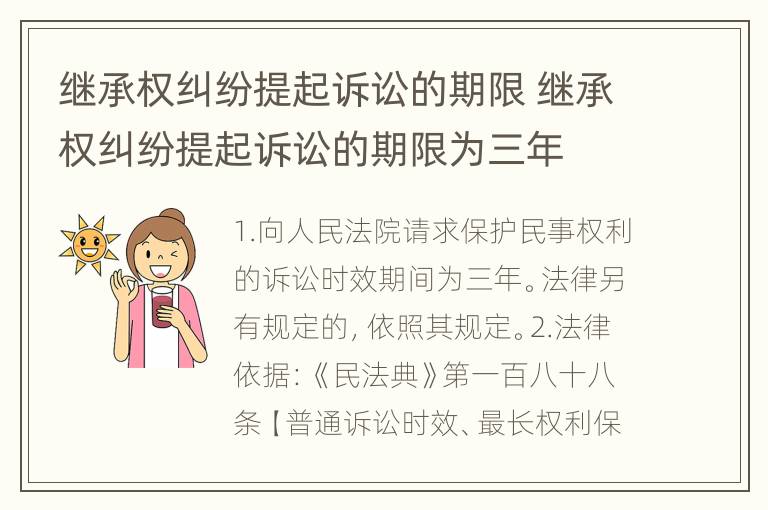 继承权纠纷提起诉讼的期限 继承权纠纷提起诉讼的期限为三年

1.向人民法院请求保护民事权利的诉讼时效期间为三年。法律另有规定的，依照其规定。2.法律依据：《民法典》第一百八十八条【普通诉讼时效、最长权利保